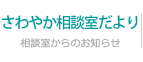 さわやか相談室だより

相談室からのお知らせ